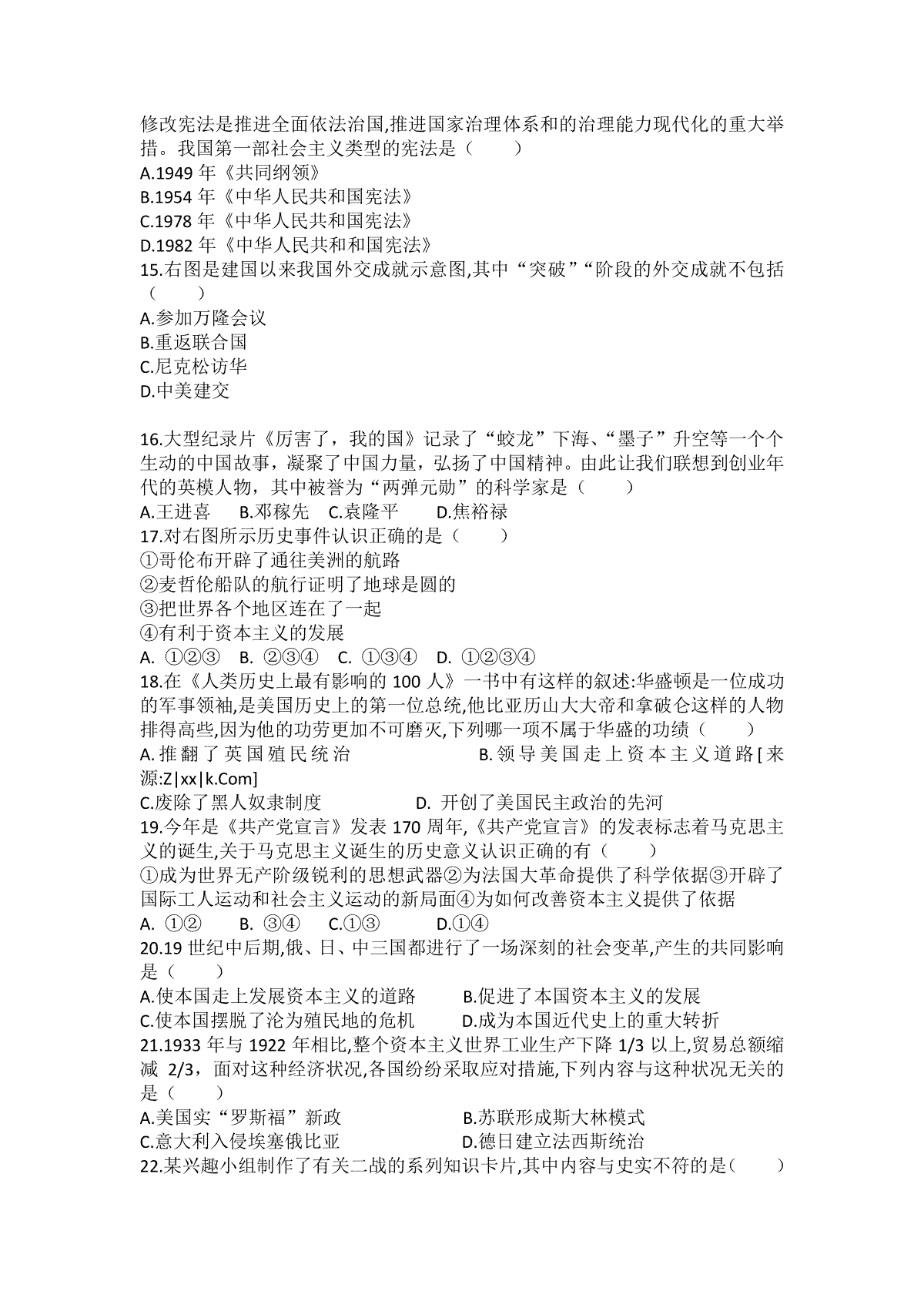 修改宪法是推进全面依法治国,推进国家治理体系和的治理能力现代化的重大举措。我国第一部社会主义类型的宪法是（　　）
A.1949 年《共同纲领》
B.1954 年《中华人民共和国宪法》
C.1978 年《中华人民共和国宪法》
D.1982 年《中华人民共和和国宪法》
15.右图是建国以来我国外交成就示意图,其中“突破”“阶段的外交成就不包括（　　）
A.参加万隆会议
B.重返联合国
C.尼克松访华
D.中美建交

16.大型纪录片《厉害了，我的国》记录了“蛟龙”下海、“墨子”升空等一个个生动的中国故事，凝聚了中国力量，弘扬了中国精神。由此让我们联想到创业年代的英模人物，其中被誉为“两弹元勋”的科学家是（　　）
A.王进喜　B.邓稼先　C.袁隆平　D.焦裕禄
17.对右图所示历史事件认识正确的是（　　）
①哥伦布开辟了通往美洲的航路
②麦哲伦船队的航行证明了地球是圆的
③把世界各个地区连在了一起
④有利于资本主义的发展
A. ①②③　B. ②③④　C. ①③④　D. ①②③④
18.在《人类历史上最有影响的 100 人》一书中有这样的叙述:华盛顿是一位成功的军事领袖,是美国历史上的第一位总统,他比亚历山大大帝和拿破仑这样的人物排得高些,因为他的功劳更加不可磨灭,下列哪一项不属于华盛的功绩（　　）
A.推翻了英国殖民统治　　B.领导美国走上资本主义道路[来源:Z|xx|k.Com]
C.废除了黑人奴隶制度　　D. 开创了美国民主政治的先河
19.今年是《共产党宣言》发表 170 周年,《共产党宣言》的发表标志着马克思主义的诞生,关于马克思主义诞生的历史意义认识正确的有（　　）
①成为世界无产阶级锐利的思想武器②为法国大革命提供了科学依据③开辟了国际工人运动和社会主义运动的新局面④为如何改善资本主义提供了依据
A. ①②　B. ③④　C.①③　D.①④
20.19 世纪中后期,俄、日、中三国都进行了一场深刻的社会变革,产生的共同影响是（　　）
A.使本国走上发展资本主义的道路　　B.促进了本国资本主义的发展
C.使本国摆脱了沦为殖民地的危机　　D.成为本国近代史上的重大转折
21.1933 年与 1922 年相比,整个资本主义世界工业生产下降 1/3 以上,贸易总额缩减 2/3，面对这种经济状况,各国纷纷采取应对措施,下列内容与这种状况无关的是（　　）
A.美国实“罗斯福”新政　　B.苏联形成斯大林模式
C.意大利入侵埃塞俄比亚　　D.德日建立法西斯统治
22.某兴趣小组制作了有关二战的系列知识卡片,其中内容与史实不符的是（　　）